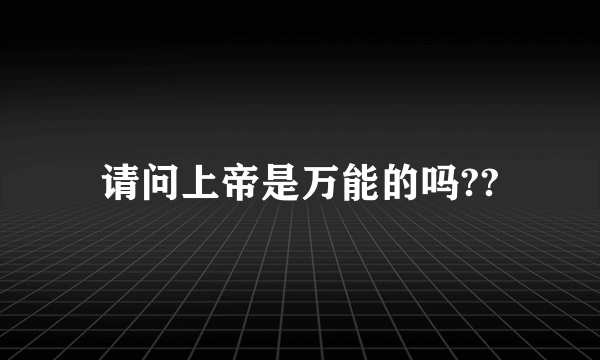 请问上帝是万能的吗??